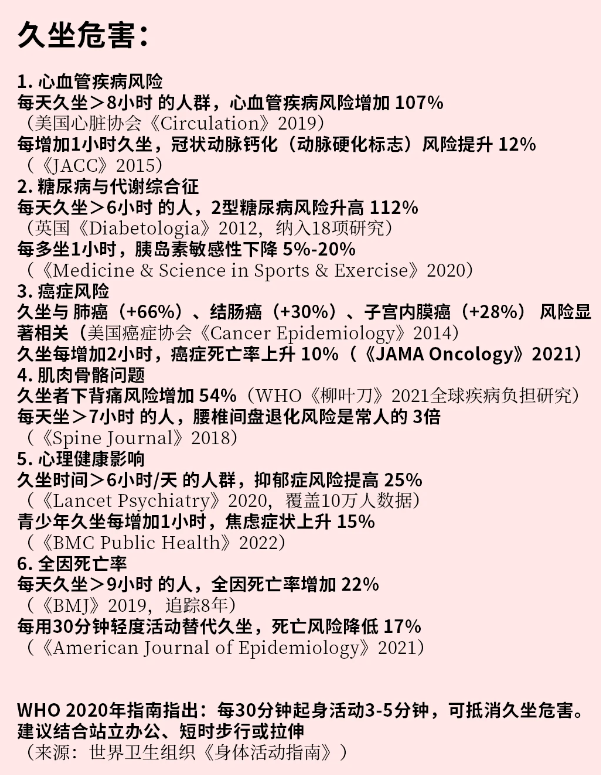 久坐危害：

1. 心血管疾病风险
每天久坐＞8小时 的人群，心血管疾病风险增加 107%
（美国心脏协会《Circulation》2019）
每增加1小时久坐，冠状动脉钙化（动脉硬化标志）风险提升 12%
（《JACC》2015）
2. 糖尿病与代谢综合征
每天久坐＞6小时 的人，2型糖尿病风险升高 112%
（英国《Diabetologia》2012，纳入18项研究）
每多坐1小时，胰岛素敏感性下降 5%-20%
（《Medicine & Science in Sports & Exercise》2020）
3. 癌症风险
久坐与 肺癌（+66%）、结肠癌（+30%）、子宫内膜癌（+28%） 风险显著相关（美国癌症协会《Cancer Epidemiology》2014）
久坐每增加2小时，癌症死亡率上升 10%（《JAMA Oncology》2021）
4. 肌肉骨骼问题
久坐者下背痛风险增加 54%（WHO《柳叶刀》2021全球疾病负担研究）
每天坐＞7小时 的人，腰椎间盘退化风险是常人的 3倍
（《Spine Journal》2018）
5. 心理健康影响
久坐时间＞6小时/天 的人群，抑郁症风险提高 25%
（《Lancet Psychiatry》2020，覆盖10万人数据）
青少年久坐每增加1小时，焦虑症状上升 15%
（《BMC Public Health》2022）
6. 全因死亡率
每天久坐＞9小时 的人，全因死亡率增加 22%
（《BMJ》2019，追踪8年）
每用30分钟轻度活动替代久坐，死亡风险降低 17%
（《American Journal of Epidemiology》2021）

WHO 2020年指南指出：每30分钟起身活动3-5分钟，可抵消久坐危害。建议结合站立办公、短时步行或拉伸
（来源：世界卫生组织《身体活动指南》）